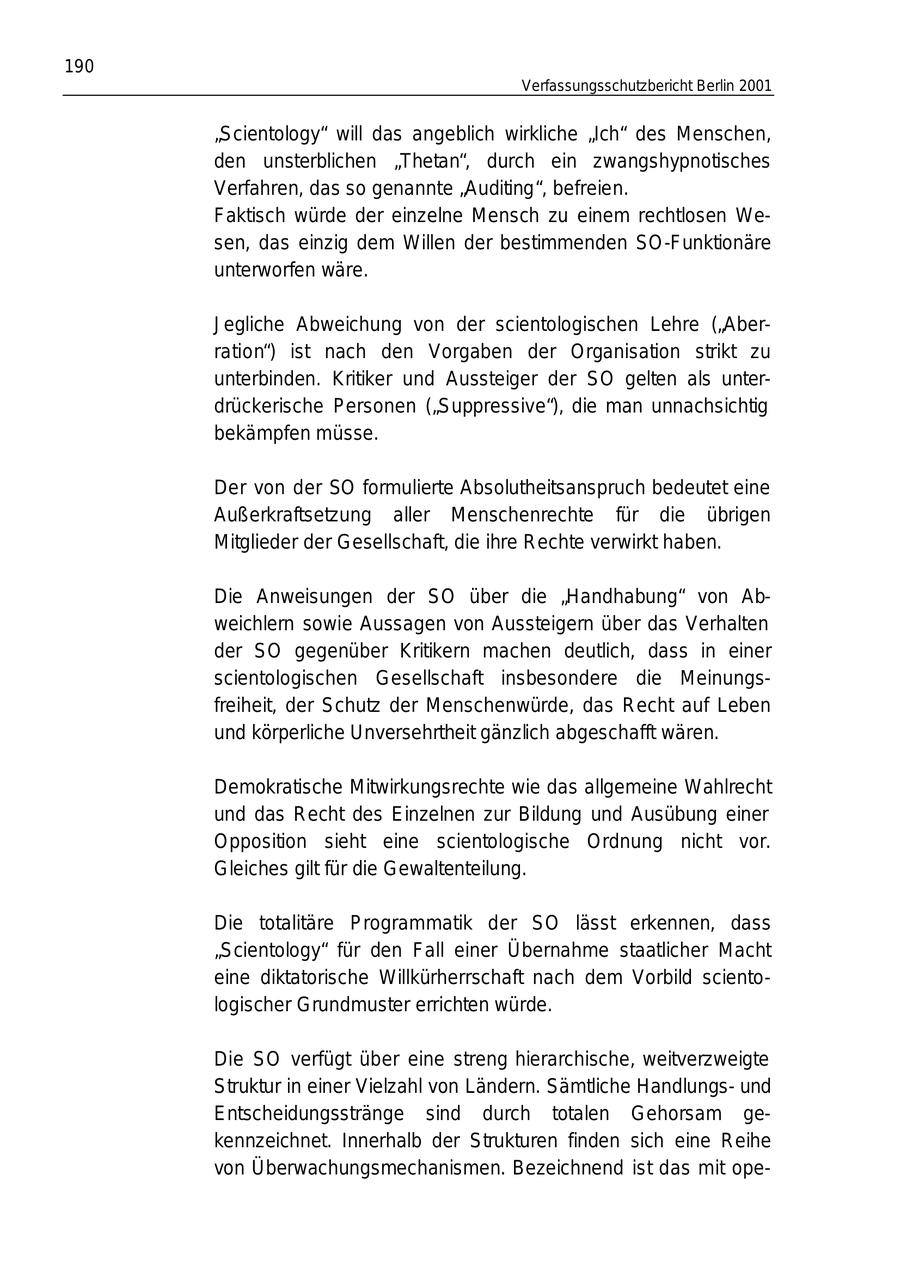 190

Verfassungsschutzbericht Berlin 2001

„Scientology“ will das angeblich wirkliche „Ich“ des Menschen, den unsterblichen „Thetan“, durch ein zwangshypnotisches Verfahren, das so genannte „Auditing“, befreien.
Faktisch würde der einzelne Mensch zu einem rechtlosen Wesen, das einzig dem Willen der bestimmenden SO-Funktionäre unterworfen wäre.

Jegliche Abweichung von der scientologischen Lehre („Aberration“) ist nach den Vorgaben der Organisation strikt zu unterbinden. Kritiker und Aussteiger der SO gelten als unterdrückerische Personen („Suppressive“), die man unnachsichtig bekämpfen müsse.

Der von der SO formulierte Absolutheitsanspruch bedeutet eine Außerkraftsetzung aller Menschenrechte für die übrigen Mitglieder der Gesellschaft, die ihre Rechte verwirkt haben.

Die Anweisungen der SO über die „Handhabung“ von Abweichlern sowie Aussagen von Aussteigern über das Verhalten der SO gegenüber Kritikern machen deutlich, dass in einer scientologischen Gesellschaft insbesondere die Meinungsfreiheit, der Schutz der Menschenwürde, das Recht auf Leben und körperliche Unversehrtheit gänzlich abgeschafft wären.

Demokratische Mitwirkungsrechte wie das allgemeine Wahlrecht und das Recht des Einzelnen zur Bildung und Ausübung einer Opposition sieht eine scientologische Ordnung nicht vor. Gleiches gilt für die Gewaltenteilung.

Die totalitäre Programmatik der SO lässt erkennen, dass „Scientology“ für den Fall einer Übernahme staatlicher Macht eine diktatorische Willkürherrschaft nach dem Vorbild scientologischer Grundmuster errichten würde.

Die SO verfügt über eine streng hierarchische, weitverzweigte Struktur in einer Vielzahl von Ländern. Sämtliche Handlungs- und Entscheidungsstränge sind durch totalen Gehorsam gekennzeichnet. Innerhalb der Strukturen finden sich eine Reihe von Überwachungsmechanismen. Bezeichnend ist das mit ope-